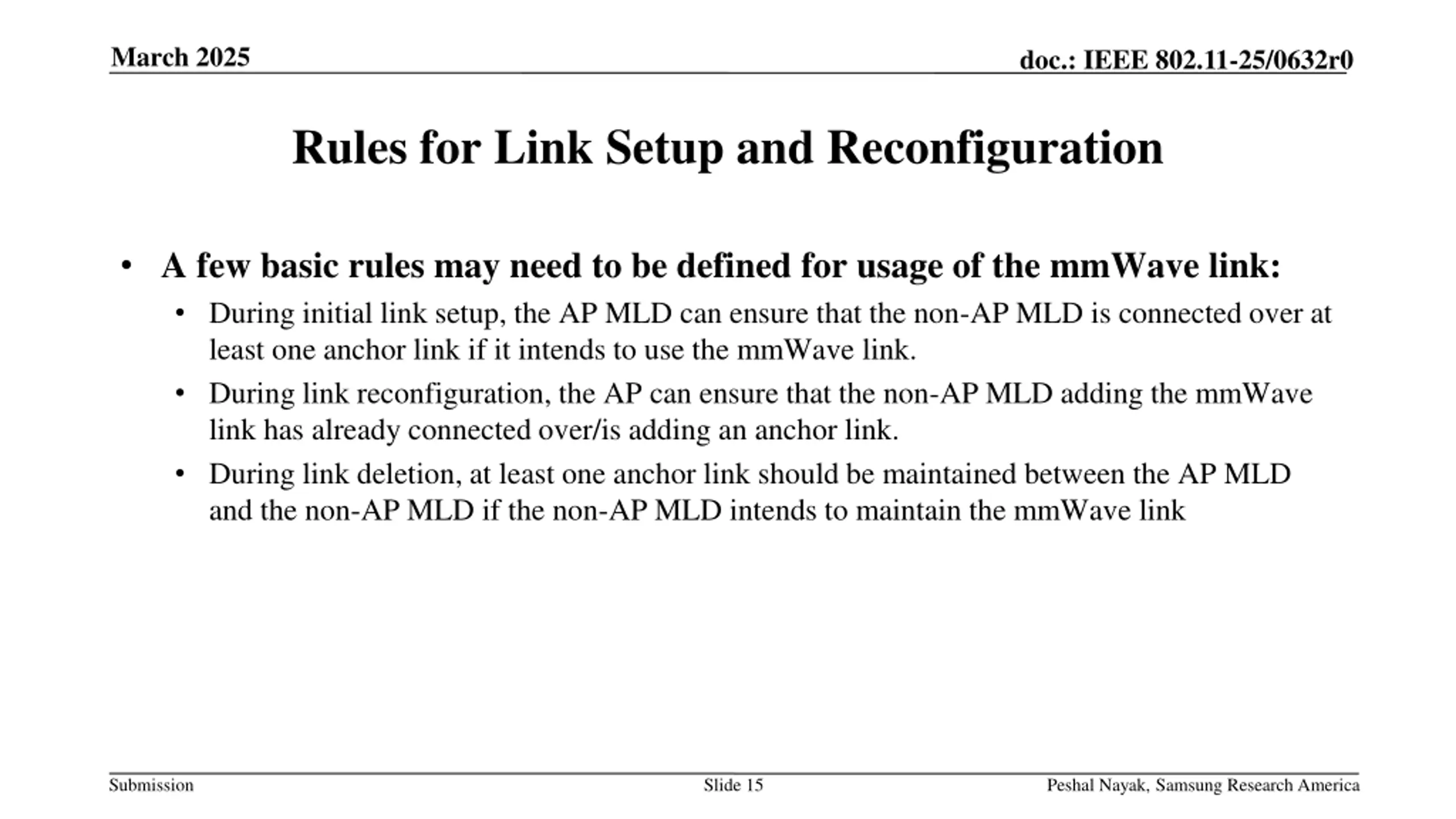 March 2025

doc.: IEEE 802.11-25/0632r0

Rules for Link Setup and Reconfiguration

• A few basic rules may need to be defined for usage of the mmWave link:
  • During initial link setup, the AP MLD can ensure that the non-AP MLD is connected over at least one anchor link if it intends to use the mmWave link.
  • During link reconfiguration, the AP can ensure that the non-AP MLD adding the mmWave link has already connected over/is adding an anchor link.
  • During link deletion, at least one anchor link should be maintained between the AP MLD and the non-AP MLD if the non-AP MLD intends to maintain the mmWave link

Submission

Slide 15

Peshal Nayak, Samsung Research America